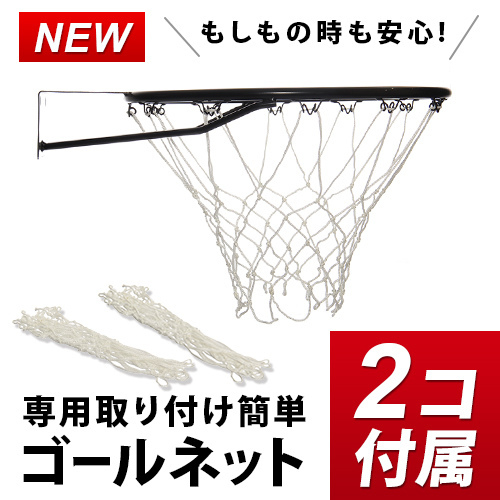 NEW

もしもの時も安心!

専用取り付け簡単
ゴールネット

2コ
付属